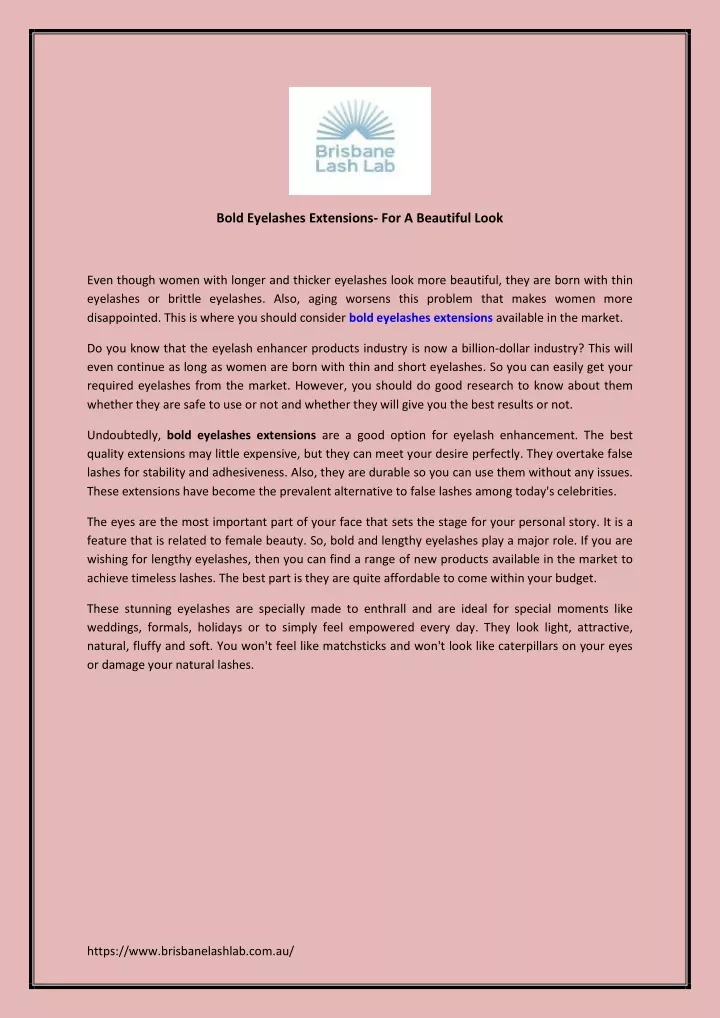 Brisbane Lash Lab

Bold Eyelashes Extensions- For A Beautiful Look

Even though women with longer and thicker eyelashes look more beautiful, they are born with thin eyelashes or brittle eyelashes. Also, aging worsens this problem that makes women more disappointed. This is where you should consider bold eyelashes extensions available in the market.

Do you know that the eyelash enhancer products industry is now a billion-dollar industry? This will even continue as long as women are born with thin and short eyelashes. So you can easily get your required eyelashes from the market. However, you should do good research to know about them whether they are safe to use or not and whether they will give you the best results or not.

Undoubtedly, bold eyelashes extensions are a good option for eyelash enhancement. The best quality extensions may little expensive, but they can meet your desire perfectly. They overtake false lashes for stability and adhesiveness. Also, they are durable so you can use them without any issues. These extensions have become the prevalent alternative to false lashes among today's celebrities.

The eyes are the most important part of your face that sets the stage for your personal story. It is a feature that is related to female beauty. So, bold and lengthy eyelashes play a major role. If you are wishing for lengthy eyelashes, then you can find a range of new products available in the market to achieve timeless lashes. The best part is they are quite affordable to come within your budget.

These stunning eyelashes are specially made to enthrall and are ideal for special moments like weddings, formals, holidays or to simply feel empowered every day. They look light, attractive, natural, fluffy and soft. You won't feel like matchsticks and won't look like caterpillars on your eyes or damage your natural lashes.

https://www.brisbanelashlab.com.au/